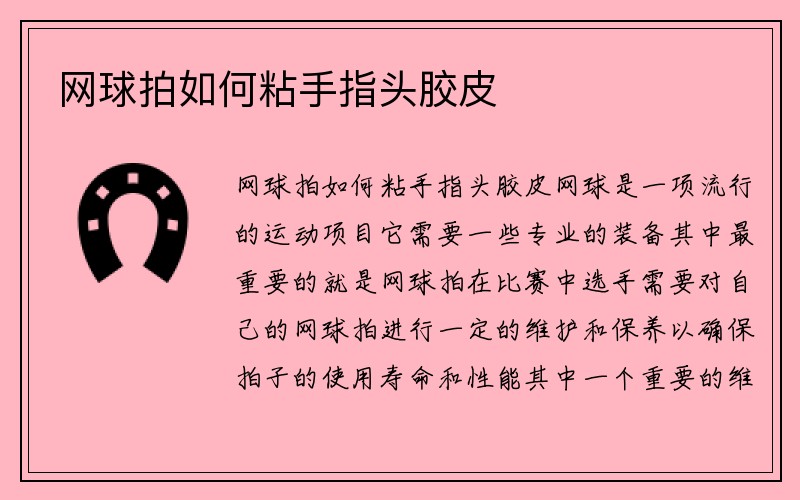 网球拍如何粘手指头胶皮

网球拍如何粘手指头胶皮网球是一项流行的运动项目它需要一些专业的装备其中最重要的就是网球拍在比赛中选手需要对自己的网球拍进行一定的维护和保养以确保拍子的使用寿命和性能其中一个重要的维